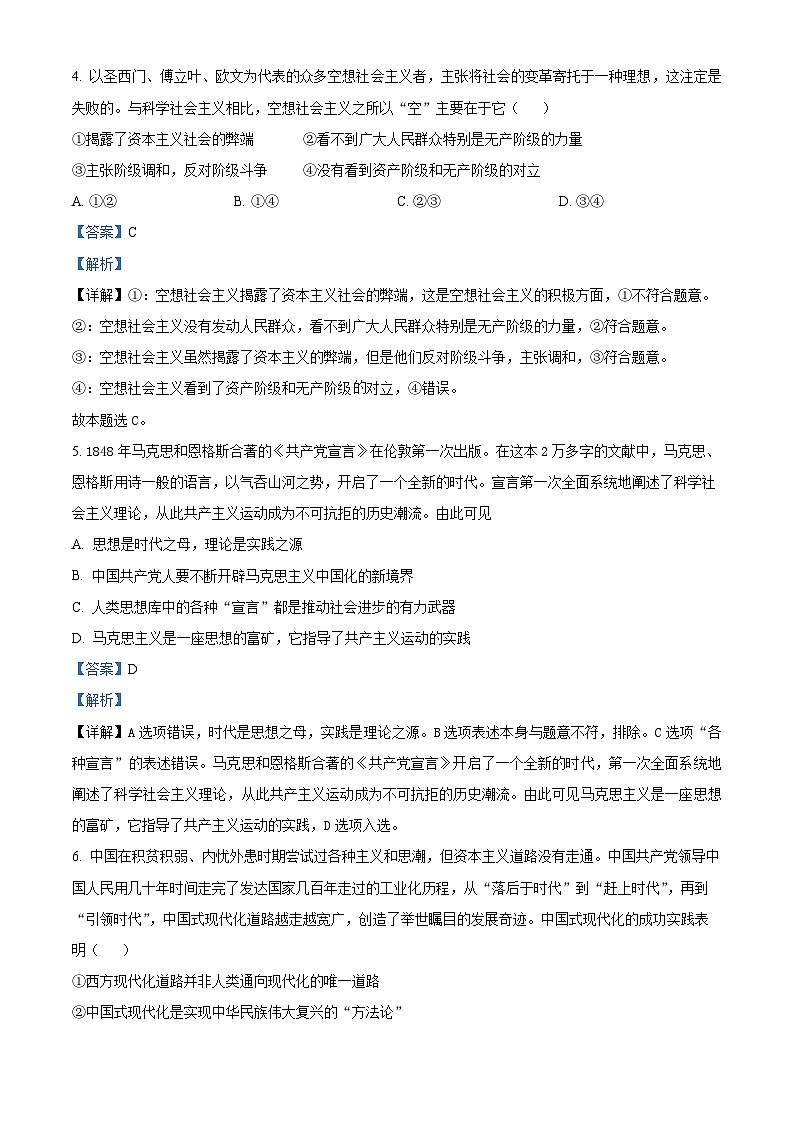 4. 以圣西门、傅立叶、欧文为代表的众多空想社会主义者，主张将社会的变革寄托于一种理想，这注定是失败的。与科学社会主义相比，空想社会主义之所以“空”主要在于它（　　）

①揭露了资本主义社会的弊端　　②看不到广大人民群众特别是无产阶级的力量

③主张阶级调和，反对阶级斗争　　④没有看到资产阶级和无产阶级的对立

A. ①②　　B. ①④　　C. ②③　　D. ③④

【答案】C

【解析】

【详解】①：空想社会主义揭露了资本主义社会的弊端，这是空想社会主义的积极方面，①不符合题意。

②：空想社会主义没有发动人民群众，看不到广大人民群众特别是无产阶级的力量，②符合题意。

③：空想社会主义虽然揭露了资本主义的弊端，但是他们反对阶级斗争，主张调和，③符合题意。

④：空想社会主义看到了资产阶级和无产阶级的对立，④错误。

故本题选C。

5. 1848年马克思和恩格斯合著的《共产党宣言》在伦敦第一次出版。在这本2万多字的文献中，马克思、恩格斯用诗一般的语言，以气吞山河之势，开启了一个全新的时代。宣言第一次全面系统地阐述了科学社会主义理论，从此共产主义运动成为不可抗拒的历史潮流。由此可见

A. 思想是时代之母，理论是实践之源

B. 中国共产党人要不断开辟马克思主义中国化的新境界

C. 人类思想库中的各种“宣言”都是推动社会进步的有力武器

D. 马克思主义是一座思想的富矿，它指导了共产主义运动的实践

【答案】D

【解析】

【详解】A选项错误，时代是思想之母，实践是理论之源。B选项表述本身与题意不符，排除。C选项“各种宣言”的表述错误。马克思和恩格斯合著的《共产党宣言》开启了一个全新的时代，第一次全面系统地阐述了科学社会主义理论，从此共产主义运动成为不可抗拒的历史潮流。由此可见马克思主义是一座思想的富矿，它指导了共产主义运动的实践，D选项入选。

6. 中国在积贫积弱、内忧外患时期尝试过各种主义和思潮，但资本主义道路没有走通。中国共产党领导中国人民用几十年时间走完了发达国家几百年走过的工业化历程，从“落后于时代”到“赶上时代”，再到“引领时代”，中国式现代化道路越走越宽广，创造了举世瞩目的发展奇迹。中国式现代化的成功实践表明（　　）

①西方现代化道路并非人类通向现代化的唯一道路

②中国式现代化是实现中华民族伟大复兴的“方法论”